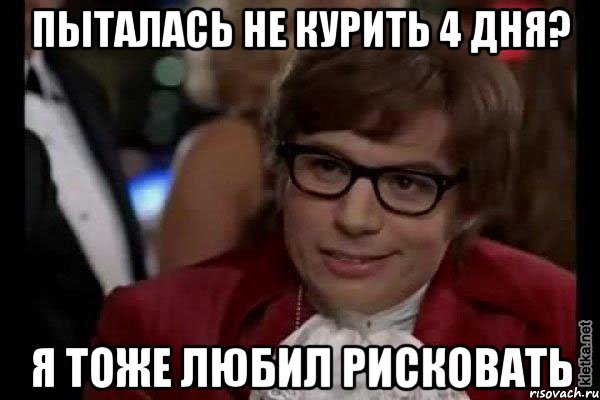 ПЫТАЛАСЬ НЕ КУРИТЬ 4 ДНЯ?

Я ТОЖЕ ЛЮБИЛ РИСКОВАТЬ

kletka.net

risovach.ru